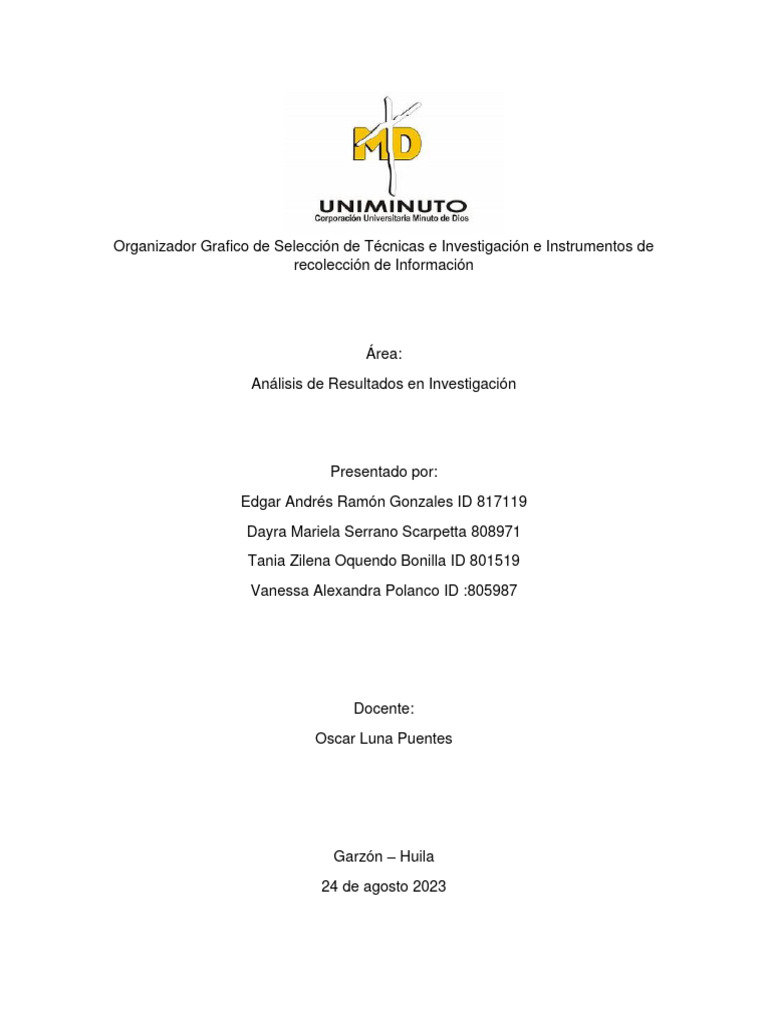 MD
UNIMINUTO
Corporación Universitaria Minuto de Dios

Organizador Grafico de Selección de Técnicas e Investigación e Instrumentos de recolección de Información

Área:

Análisis de Resultados en Investigación

Presentado por:

Edgar Andrés Ramón Gonzales ID 817119

Dayra Mariela Serrano Scarpetta 808971

Tania Zilena Oquendo Bonilla ID 801519

Vanessa Alexandra Polanco ID :805987

Docente:

Oscar Luna Puentes

Garzón – Huila

24 de agosto 2023